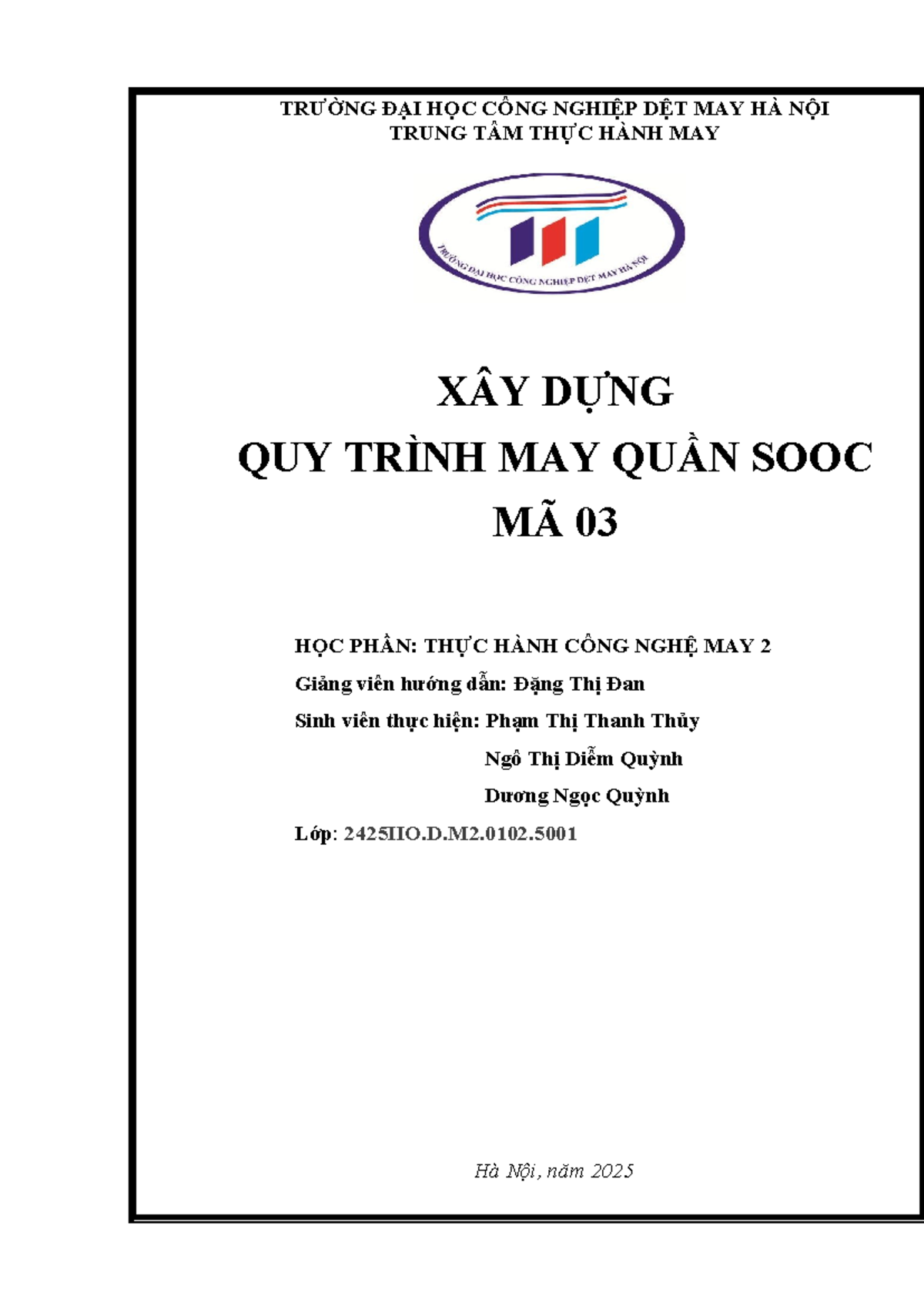 TRƯỜNG ĐẠI HỌC CÔNG NGHIỆP DỆT MAY HÀ NỘI
TRUNG TÂM THỰC HÀNH MAY

TRƯỜNG ĐẠI HỌC CÔNG NGHIỆP DỆT MAY HÀ NỘI

XÂY DỰNG
QUY TRÌNH MAY QUẦN SOOC
MÃ 03

HỌC PHẦN: THỰC HÀNH CÔNG NGHỆ MAY 2

Giảng viên hướng dẫn: Đặng Thị Đan

Sinh viên thực hiện: Phạm Thị Thanh Thủy

Ngô Thị Diễm Quỳnh

Dương Ngọc Quỳnh

Lớp: 2425IIO.D.M2.0102.5001

Hà Nội, năm 2025